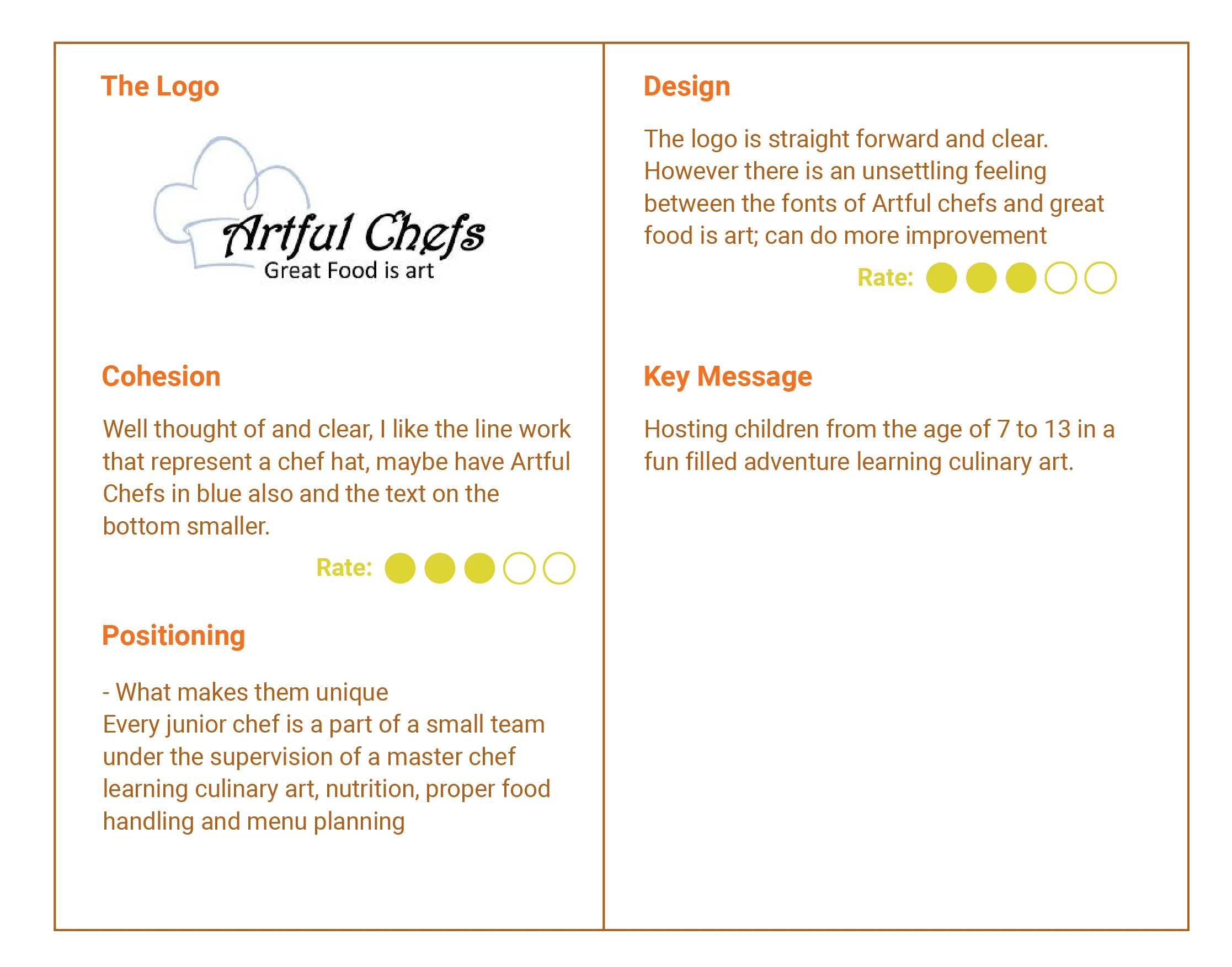 The Logo

Artful Chefs
Great Food is art

Cohesion

Well thought of and clear, I like the line work that represent a chef hat, maybe have Artful Chefs in blue also and the text on the bottom smaller.

Rate:

Positioning

- What makes them unique
Every junior chef is a part of a small team under the supervision of a master chef learning culinary art, nutrition, proper food handling and menu planning

Design

The logo is straight forward and clear. However there is an unsettling feeling between the fonts of Artful chefs and great food is art; can do more improvement

Rate:

Key Message

Hosting children from the age of 7 to 13 in a fun filled adventure learning culinary art.